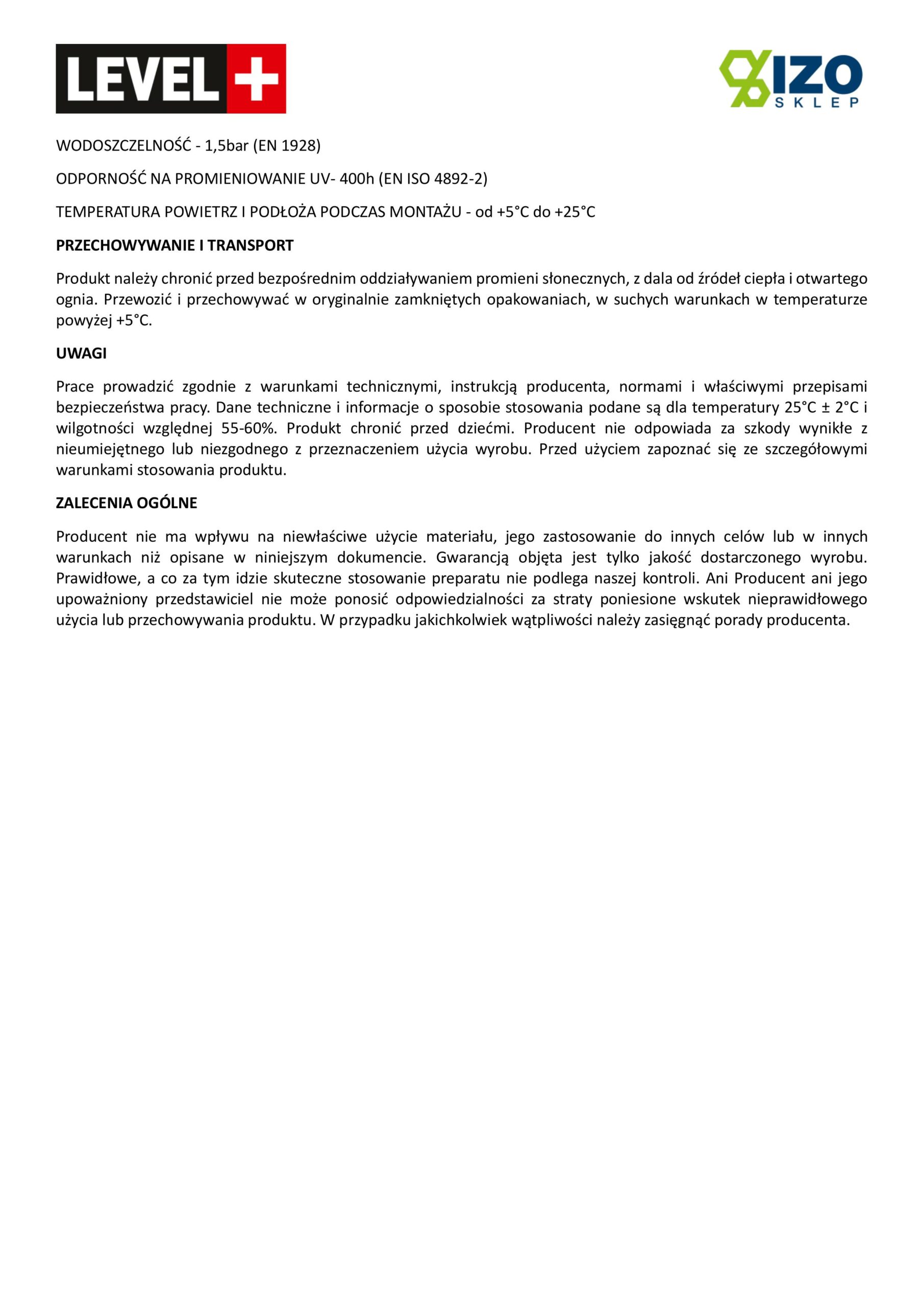 LEVEL +

IZO SKLEP

WODOSZCZELNOŚĆ - 1,5bar (EN 1928)

ODPORNOŚĆ NA PROMIENIOWANIE UV- 400h (EN ISO 4892-2)

TEMPERATURA POWIETRZ I PODŁOŻA PODCZAS MONTAŻU - od +5°C do +25°C

PRZECHOWYWANIE I TRANSPORT

Produkt należy chronić przed bezpośrednim oddziaływaniem promieni słonecznych, z dala od źródeł ciepła i otwartego ognia. Przewozić i przechowywać w oryginalnie zamkniętych opakowaniach, w suchych warunkach w temperaturze powyżej +5°C.

UWAGI

Prace prowadzić zgodnie z warunkami technicznymi, instrukcją producenta, normami i właściwymi przepisami bezpieczeństwa pracy. Dane techniczne i informacje o sposobie stosowania podane są dla temperatury 25°C ± 2°C i wilgotności względnej 55-60%. Produkt chronić przed dziećmi. Producent nie odpowiada za szkody wynikłe z nieumiejętnego lub niezgodnego z przeznaczeniem użycia wyrobu. Przed użyciem zapoznać się ze szczegółowymi warunkami stosowania produktu.

ZALECENIA OGÓLNE

Producent nie ma wpływu na niewłaściwe użycie materiału, jego zastosowanie do innych celów lub w innych warunkach niż opisane w niniejszym dokumencie. Gwarancją objęta jest tylko jakość dostarczonego wyrobu. Prawidłowe, a co za tym idzie skuteczne stosowanie preparatu nie podlega naszej kontroli. Ani Producent ani jego upoważniony przedstawiciel nie może ponosić odpowiedzialności za straty poniesione wskutek nieprawidłowego użycia lub przechowywania produktu. W przypadku jakichkolwiek wątpliwości należy zasięgnąć porady producenta.